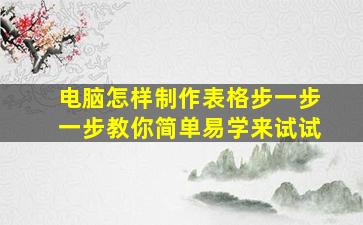 电脑怎样制作表格步一步一步教你简单易学来试试